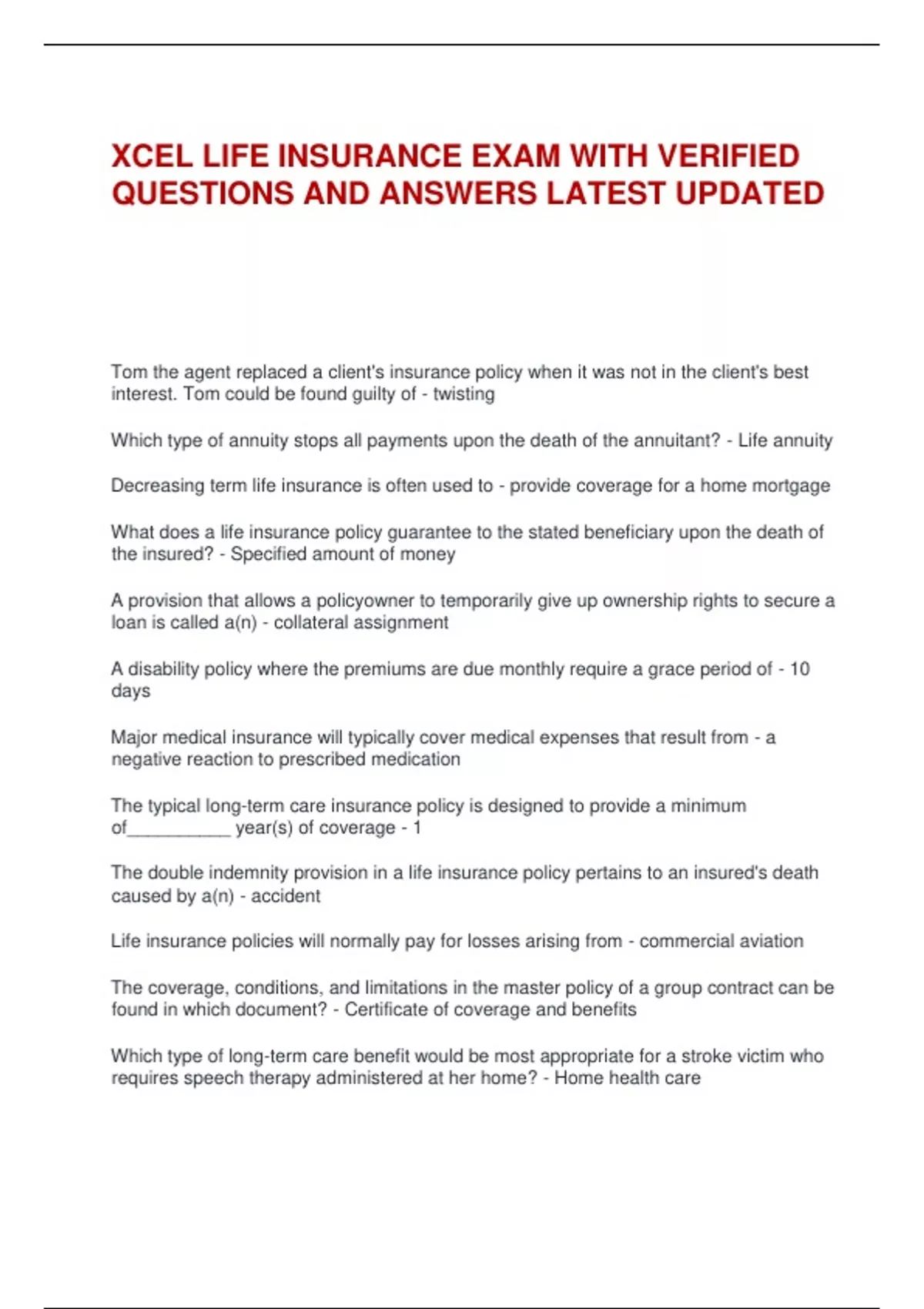 XCEL LIFE INSURANCE EXAM WITH VERIFIED QUESTIONS AND ANSWERS LATEST UPDATED

Tom the agent replaced a client's insurance policy when it was not in the client's best interest. Tom could be found guilty of - twisting

Which type of annuity stops all payments upon the death of the annuitant? - Life annuity

Decreasing term life insurance is often used to - provide coverage for a home mortgage

What does a life insurance policy guarantee to the stated beneficiary upon the death of the insured? - Specified amount of money

A provision that allows a policyowner to temporarily give up ownership rights to secure a loan is called a(n) - collateral assignment

A disability policy where the premiums are due monthly require a grace period of - 10 days

Major medical insurance will typically cover medical expenses that result from - a negative reaction to prescribed medication

The typical long-term care insurance policy is designed to provide a minimum of___________ year(s) of coverage - 1

The double indemnity provision in a life insurance policy pertains to an insured's death caused by a(n) - accident

Life insurance policies will normally pay for losses arising from - commercial aviation

The coverage, conditions, and limitations in the master policy of a group contract can be found in which document? - Certificate of coverage and benefits

Which type of long-term care benefit would be most appropriate for a stroke victim who requires speech therapy administered at her home? - Home health care